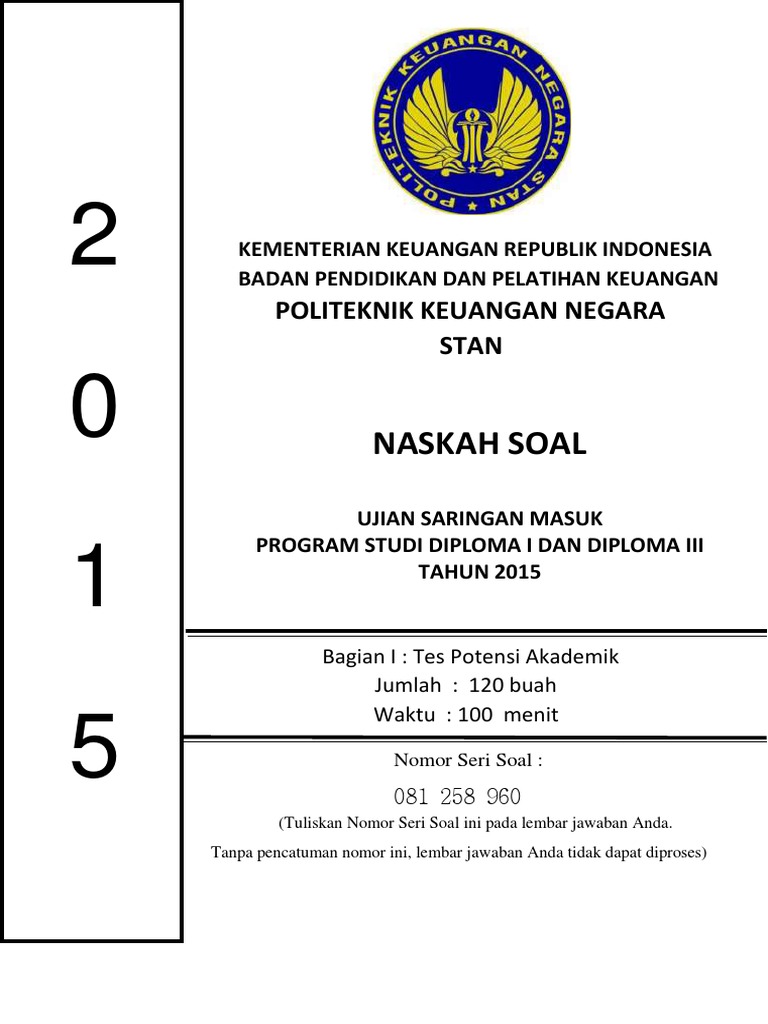 2
0
1
5

POLITEKNIK KEUANGAN NEGARA
STAN

KEMENTERIAN KEUANGAN REPUBLIK INDONESIA
BADAN PENDIDIKAN DAN PELATIHAN KEUANGAN
POLITEKNIK KEUANGAN NEGARA
STAN

NASKAH SOAL

UJIAN SARINGAN MASUK
PROGRAM STUDI DIPLOMA I DAN DIPLOMA III
TAHUN 2015

Bagian I : Tes Potensi Akademik
Jumlah : 120 buah
Waktu : 100 menit

Nomor Seri Soal :
081 258 960
(Tuliskan Nomor Seri Soal ini pada lembar jawaban Anda.
Tanpa pencatuman nomor ini, lembar jawaban Anda tidak dapat diproses)